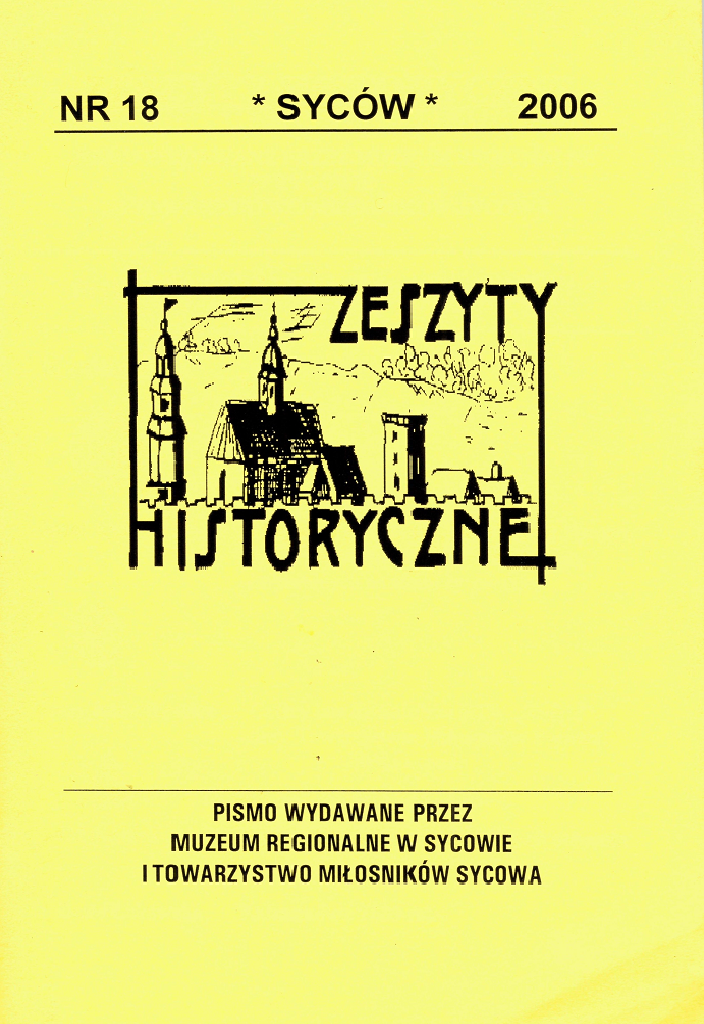 NR 18 * SYCÓW * 2006

ZESZYTY

HISTORYCZNE

PISMO WYDAWANE PRZEZ
MUZEUM REGIONALNE W SYCOWIE
I TOWARZYSTWO MIŁOSNIKÓW SYCOWA